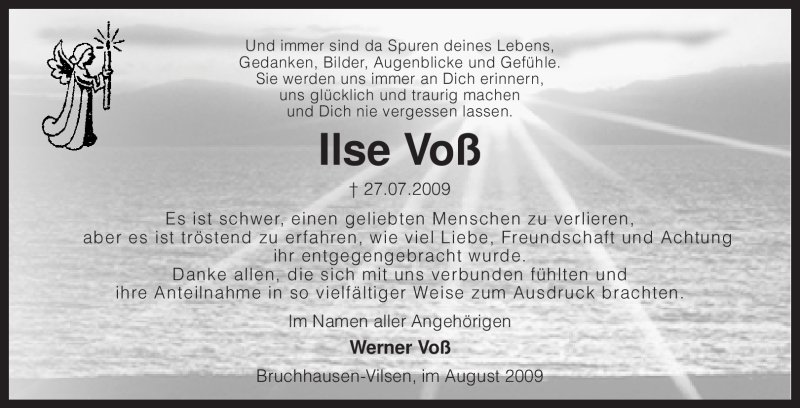 Und immer sind da Spuren deines Lebens,
Gedanken, Bilder, Augenblicke und Gefühle.
Sie werden uns immer an Dich erinnern,
uns glücklich und traurig machen
und Dich nie vergessen lassen.

Ilse Voß

† 27.07.2009

Es ist schwer, einen geliebten Menschen zu verlieren,
aber es ist tröstend zu erfahren, wie viel Liebe, Freundschaft und Achtung
ihr entgegengebracht wurde.
Danke allen, die sich mit uns verbunden fühlten und
ihre Anteilnahme in so vielfältiger Weise zum Ausdruck brachten.

Im Namen aller Angehörigen

Werner Voß

Bruchhausen-Vilsen, im August 2009